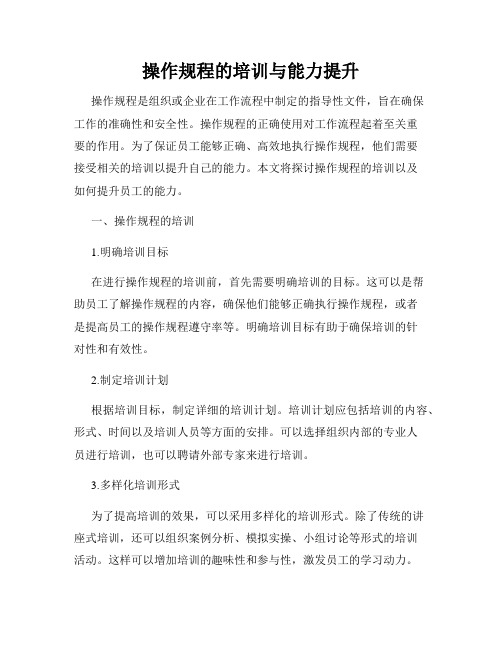 操作规程的培训与能力提升

操作规程是组织或企业在工作流程中制定的指导性文件，旨在确保工作的准确性和安全性。操作规程的正确使用对工作流程起着至关重要的作用。为了保证员工能够正确、高效地执行操作规程，他们需要接受相关的培训以提升自己的能力。本文将探讨操作规程的培训以及如何提升员工的能力。

一、操作规程的培训

1.明确培训目标

在进行操作规程的培训前，首先需要明确培训的目标。这可以是帮助员工了解操作规程的内容，确保他们能够正确执行操作规程，或者是提高员工的操作规程遵守率等。明确培训目标有助于确保培训的针对性和有效性。

2.制定培训计划

根据培训目标，制定详细的培训计划。培训计划应包括培训的内容、形式、时间以及培训人员等方面的安排。可以选择组织内部的专业人员进行培训，也可以聘请外部专家来进行培训。

3.多样化培训形式

为了提高培训的效果，可以采用多样化的培训形式。除了传统的讲座式培训，还可以组织案例分析、模拟实操、小组讨论等形式的培训活动。这样可以增加培训的趣味性和参与性，激发员工的学习动力。